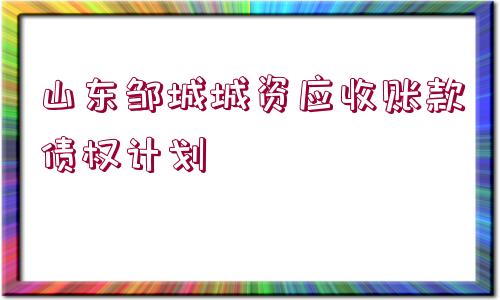 山东邹城城资应收账款债权计划